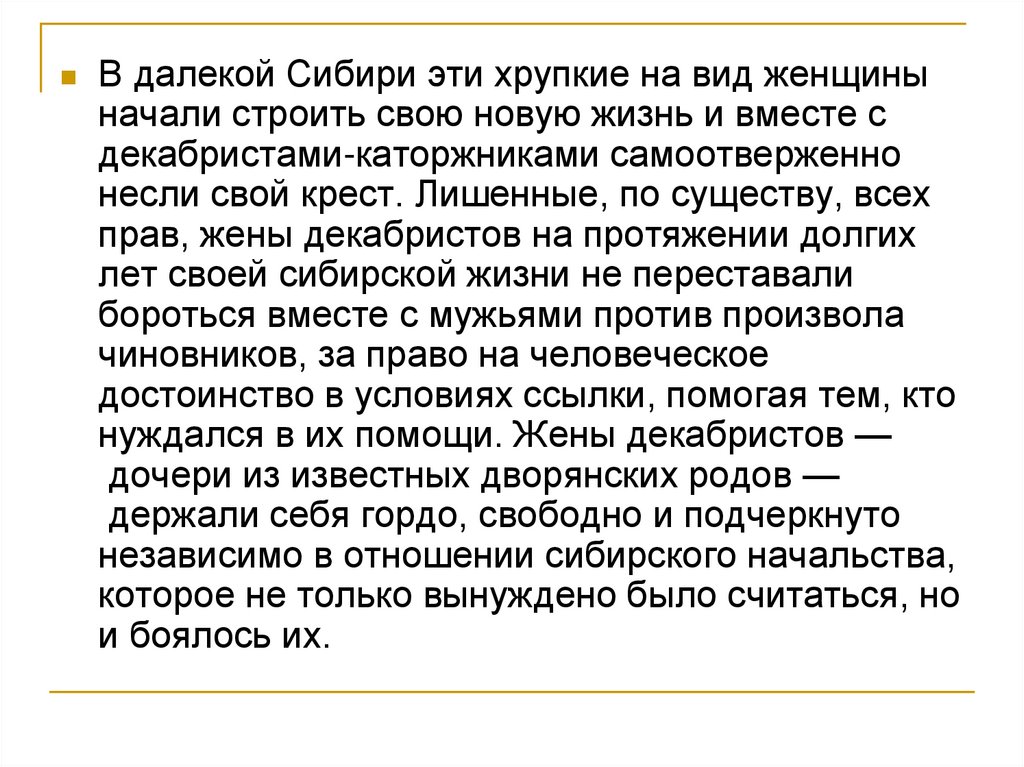 В далекой Сибири эти хрупкие на вид женщины начали строить свою новую жизнь и вместе с декабристами-каторжниками самоотверженно несли свой крест. Лишенные, по существу, всех прав, жены декабристов на протяжении долгих лет своей сибирской жизни не переставали бороться вместе с мужьями против произвола чиновников, за право на человеческое достоинство в условиях ссылки, помогая тем, кто нуждался в их помощи. Жены декабристов — дочери из известных дворянских родов — держали себя гордо, свободно и подчеркнуто независимо в отношении сибирского начальства, которое не только вынуждено было считаться, но и боялось их.